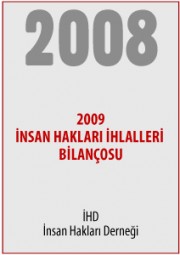 2008

2009
İNSAN HAKLARI İHLALLERİ
BİLANÇOSU

İHD
İnsan Hakları Derneği